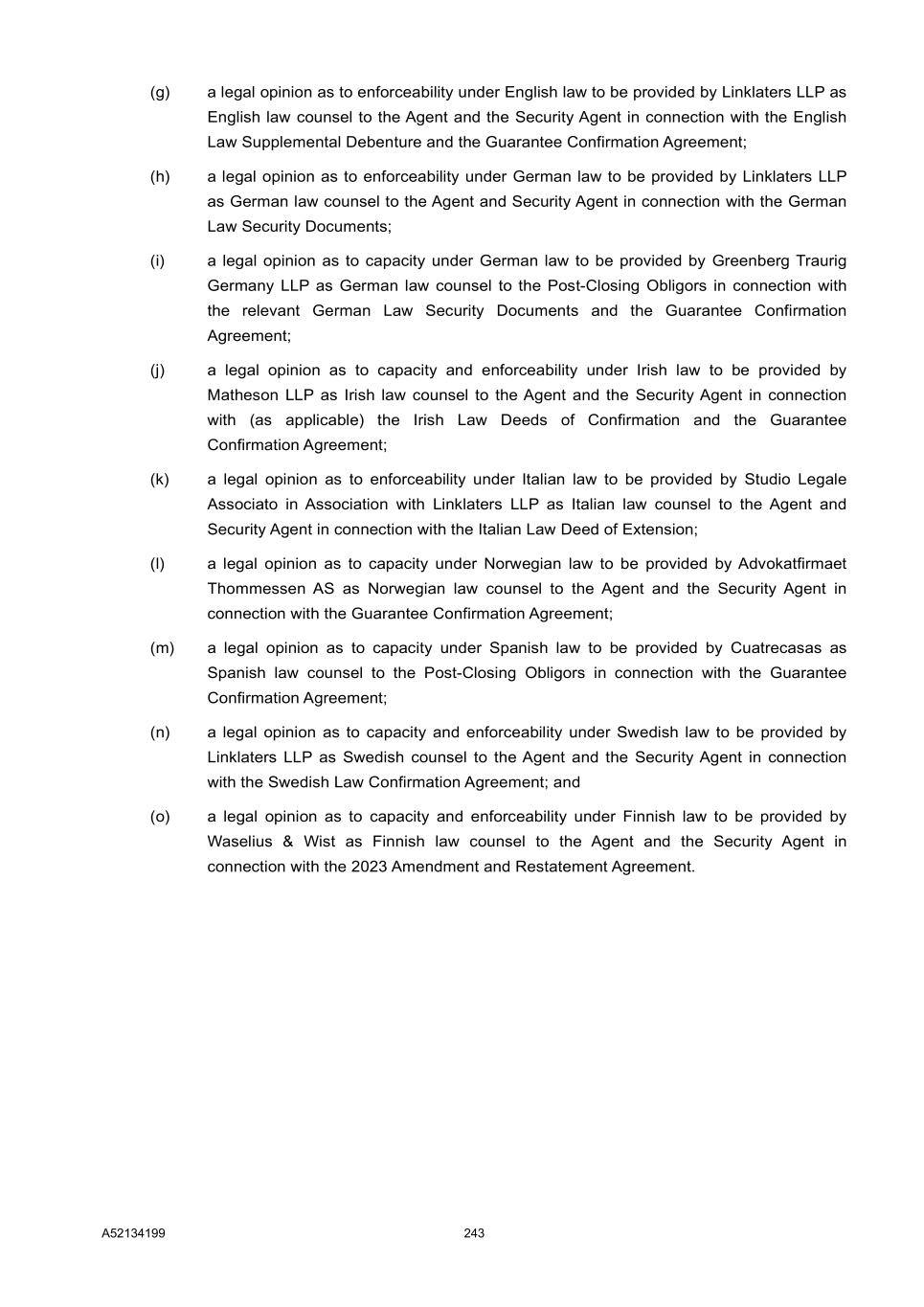 (g) a legal opinion as to enforceability under English law to be provided by Linklaters LLP as English law counsel to the Agent and the Security Agent in connection with the English Law Supplemental Debenture and the Guarantee Confirmation Agreement;

(h) a legal opinion as to enforceability under German law to be provided by Linklaters LLP as German law counsel to the Agent and Security Agent in connection with the German Law Security Documents;

(i) a legal opinion as to capacity under German law to be provided by Greenberg Traurig Germany LLP as German law counsel to the Post-Closing Obligors in connection with the relevant German Law Security Documents and the Guarantee Confirmation Agreement;

(j) a legal opinion as to capacity and enforceability under Irish law to be provided by Matheson LLP as Irish law counsel to the Agent and the Security Agent in connection with (as applicable) the Irish Law Deeds of Confirmation and the Guarantee Confirmation Agreement;

(k) a legal opinion as to enforceability under Italian law to be provided by Studio Legale Associato in Association with Linklaters LLP as Italian law counsel to the Agent and Security Agent in connection with the Italian Law Deed of Extension;

(l) a legal opinion as to capacity under Norwegian law to be provided by Advokatfirmaet Thommessen AS as Norwegian law counsel to the Agent and the Security Agent in connection with the Guarantee Confirmation Agreement;

(m) a legal opinion as to capacity under Spanish law to be provided by Cuatrecasas as Spanish law counsel to the Post-Closing Obligors in connection with the Guarantee Confirmation Agreement;

(n) a legal opinion as to capacity and enforceability under Swedish law to be provided by Linklaters LLP as Swedish counsel to the Agent and the Security Agent in connection with the Swedish Law Confirmation Agreement; and

(o) a legal opinion as to capacity and enforceability under Finnish law to be provided by Waselius & Wist as Finnish law counsel to the Agent and the Security Agent in connection with the 2023 Amendment and Restatement Agreement.

A52134199 243